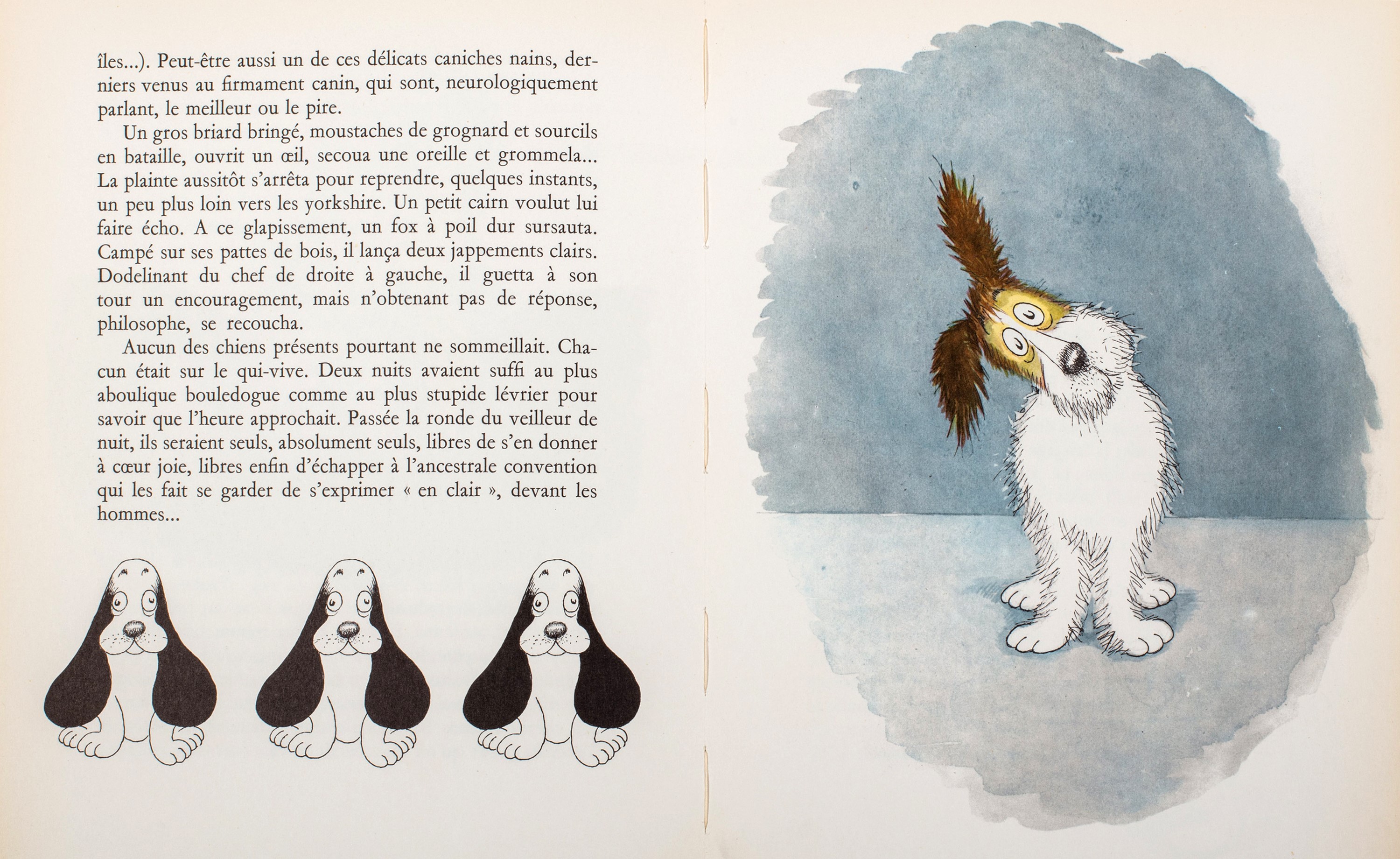 îles...). Peut-être aussi un de ces délicats caniches nains, derniers venus au firmament canin, qui sont, neurologiquement parlant, le meilleur ou le pire.

Un gros briard bringé, moustaches de grognard et sourcils en bataille, ouvrit un œil, secoua une oreille et grommela... La plainte aussitôt s'arrêta pour reprendre, quelques instants, un peu plus loin vers les yorkshire. Un petit cairn voulut lui faire écho. A ce glapissement, un fox à poil dur sursauta. Campé sur ses pattes de bois, il lança deux jappements clairs. Dodelinant du chef de droite à gauche, il guetta à son tour un encouragement, mais n'obtenant pas de réponse, philosophe, se recoucha.

Aucun des chiens présents pourtant ne sommeillait. Chacun était sur le qui-vive. Deux nuits avaient suffi au plus aboulique bouledogue comme au plus stupide lévrier pour savoir que l'heure approchait. Passée la ronde du veilleur de nuit, ils seraient seuls, absolument seuls, libres de s'en donner à cœur joie, libres enfin d'échapper à l'ancestrale convention qui les fait se garder de s'exprimer « en clair », devant les hommes...